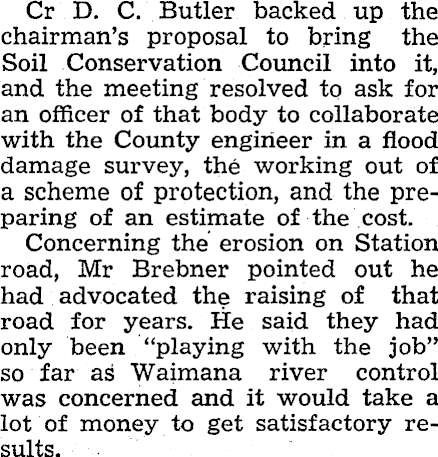 Cr D. C. Butler backed up the chairman's proposal to bring the Soil Conservation Council into it, and the meeting resolved to ask for an officer of that body to collaborate with the County engineer in a flood damage survey, the working out of a scheme of protection, and the preparing of an estimate of the cost.

Concerning the erosion on Station road, Mr Brebner pointed out he had advocated the raising of that road for years. He said they had only been "playing with the job" so far as Waimana river control was concerned and it would take a lot of money to get satisfactory results.